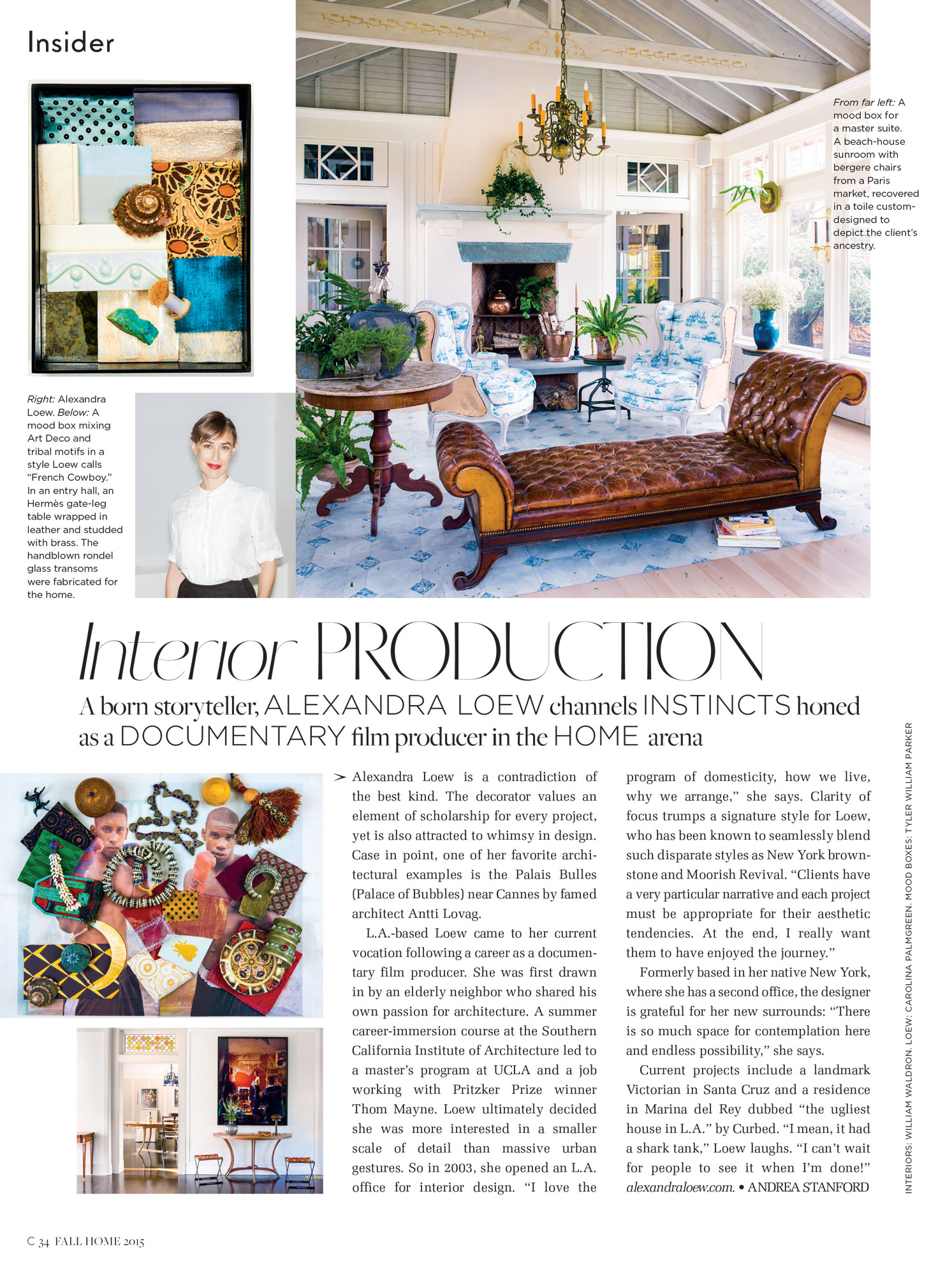 Insider

From far left: A mood box for a master suite. A beach-house sunroom with bergere chairs from a Paris market, recovered in a toile custom-designed to depict the client's ancestry.

Right: Alexandra Loew. Below: A mood box mixing Art Deco and tribal motifs in a style Loew calls "French Cowboy." In an entry hall, an Hermès gate-leg table wrapped in leather and studded with brass. The handblown rondel glass transoms were fabricated for the home.

Interior PRODUCTION

A born storyteller, ALEXANDRA LOEW channels INSTINCTS honed as a DOCUMENTARY film producer in the HOME arena

Alexandra Loew is a contradiction of the best kind. The decorator values an element of scholarship for every project, yet is also attracted to whimsy in design. Case in point, one of her favorite architectural examples is the Palais Bulles (Palace of Bubbles) near Cannes by famed architect Antti Lovag.

L.A.-based Loew came to her current vocation following a career as a documentary film producer. She was first drawn in by an elderly neighbor who shared his own passion for architecture. A summer career-immersion course at the Southern California Institute of Architecture led to a master's program at UCLA and a job working with Pritzker Prize winner Thom Mayne. Loew ultimately decided she was more interested in a smaller scale of detail than massive urban gestures. So in 2003, she opened an L.A. office for interior design. "I love the program of domesticity, how we live, why we arrange," she says. Clarity of focus trumps a signature style for Loew, who has been known to seamlessly blend such disparate styles as New York brownstone and Moorish Revival. "Clients have a very particular narrative and each project must be appropriate for their aesthetic tendencies. At the end, I really want them to have enjoyed the journey."

Formerly based in her native New York, where she has a second office, the designer is grateful for her new surrounds: "There is so much space for contemplation here and endless possibility," she says.

Current projects include a landmark Victorian in Santa Cruz and a residence in Marina del Rey dubbed "the ugliest house in L.A." by Curbed. "I mean, it had a shark tank," Loew laughs. "I can't wait for people to see it when I'm done!" alexandraloew.com. • ANDREA STANFORD

INTERIORS: WILLIAM WALDRON. LOEW: CAROLINA PALMGREEN. MOOD BOXES: TYLER WILLIAM PARKER

C 34 FALL HOME 2015